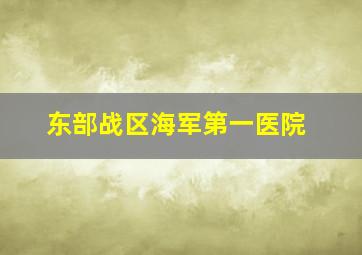 东部战区海军第一医院